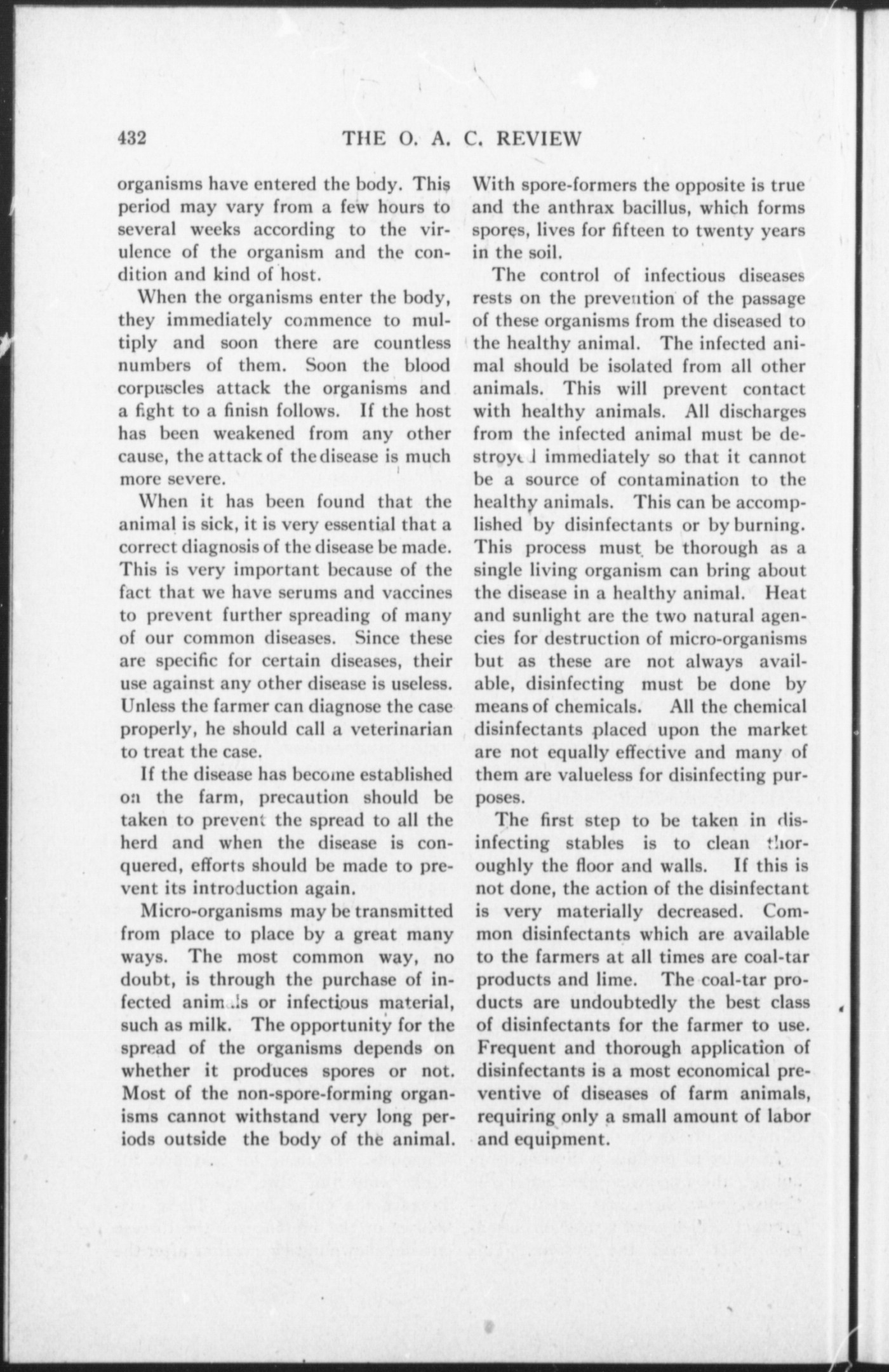 432 THE O. A. C. REVIEW

organisms have entered the body. This period may vary from a few hours to several weeks according to the virulence of the organism and the condition and kind of host.

When the organisms enter the body, they immediately commence to multiply and soon there are countless numbers of them. Soon the blood corpuscles attack the organisms and a fight to a finish follows. If the host has been weakened from any other cause, the attack of the disease is much more severe.

When it has been found that the animal is sick, it is very essential that a correct diagnosis of the disease be made. This is very important because of the fact that we have serums and vaccines to prevent further spreading of many of our common diseases. Since these are specific for certain diseases, their use against any other disease is useless. Unless the farmer can diagnose the case properly, he should call a veterinarian to treat the case.

If the disease has become established on the farm, precaution should be taken to prevent the spread to all the herd and when the disease is conquered, efforts should be made to prevent its introduction again.

Micro-organisms may be transmitted from place to place by a great many ways. The most common way, no doubt, is through the purchase of infected animals or infectious material, such as milk. The opportunity for the spread of the organisms depends on whether it produces spores or not. Most of the non-spore-forming organisms cannot withstand very long periods outside the body of the animal. With spore-formers the opposite is true and the anthrax bacillus, which forms spores, lives for fifteen to twenty years in the soil.

The control of infectious diseases rests on the prevention of the passage of these organisms from the diseased to the healthy animal. The infected animal should be isolated from all other animals. This will prevent contact with healthy animals. All discharges from the infected animal must be destroyed immediately so that it cannot be a source of contamination to the healthy animals. This can be accomplished by disinfectants or by burning. This process must be thorough as a single living organism can bring about the disease in a healthy animal. Heat and sunlight are the two natural agencies for destruction of micro-organisms but as these are not always available, disinfecting must be done by means of chemicals. All the chemical disinfectants placed upon the market are not equally effective and many of them are valueless for disinfecting purposes.

The first step to be taken in disinfecting stables is to clean thoroughly the floor and walls. If this is not done, the action of the disinfectant is very materially decreased. Common disinfectants which are available to the farmers at all times are coal-tar products and lime. The coal-tar products are undoubtedly the best class of disinfectants for the farmer to use. Frequent and thorough application of disinfectants is a most economical preventive of diseases of farm animals, requiring only a small amount of labor and equipment.